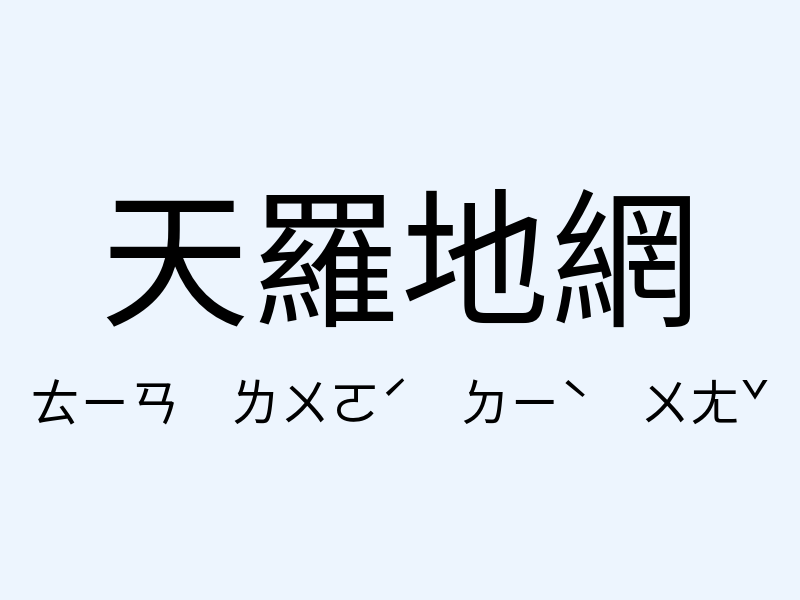 天羅地網

ㄊㄧㄢ ㄌㄨㄛˊ ㄉㄧˋ ㄨㄤˇ